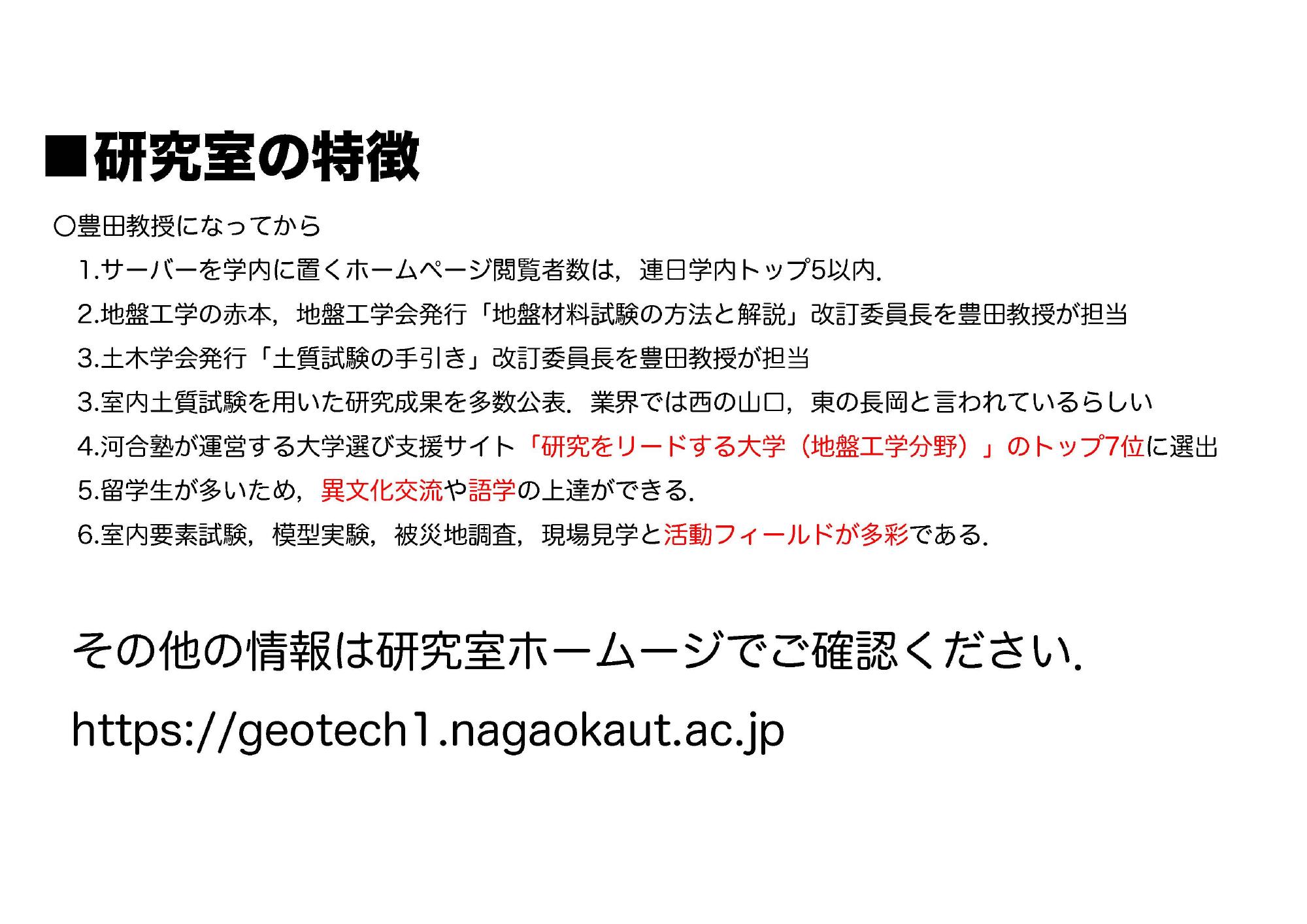 ■研究室の特徴

○豊田教授になってから

1.サーバーを学内に置くホームページ閲覧者数は,連日学内トップ5以内.

2.地盤工学の赤本,地盤工学会発行「地盤材料試験の方法と解説」改訂委員長を豊田教授が担当

3.土木学会発行「土質試験の手引き」改訂委員長を豊田教授が担当

3.室内土質試験を用いた研究成果を多数公表.業界では西の山口,東の長岡と言われているらしい

4.河合塾が運営する大学選び支援サイト「研究をリードする大学(地盤工学分野)」のトップ7位に選出

5.留学生が多いため,異文化交流や語学の上達ができる.

6.室内要素試験,模型実験,被災地調査,現場見学と活動フィールドが多彩である.

その他の情報は研究室ホームージでご確認ください.

https://geotech1.nagaokaut.ac.jp